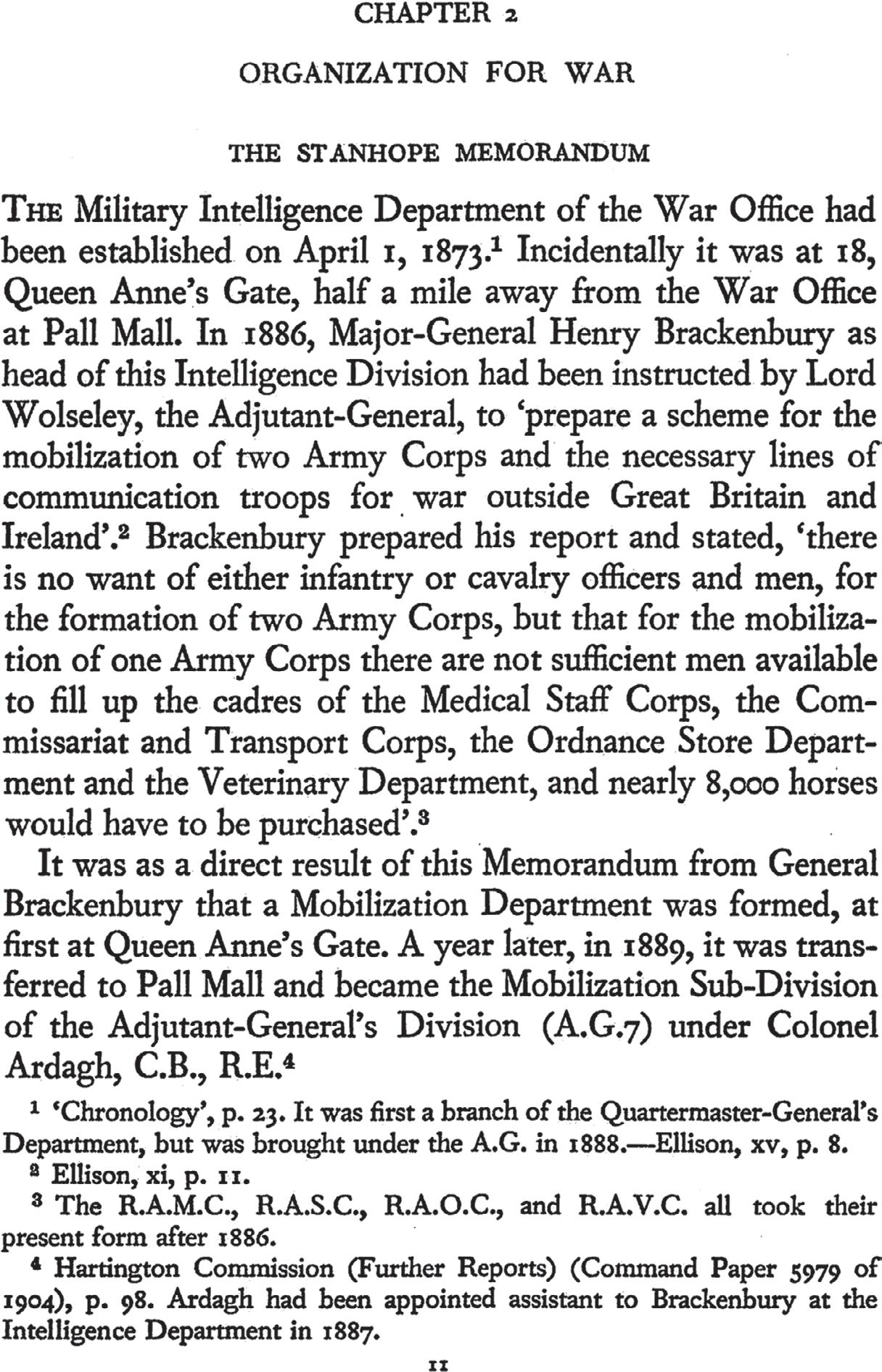 CHAPTER 2

ORGANIZATION FOR WAR

THE STANHOPE MEMORANDUM

THE Military Intelligence Department of the War Office had been established on April 1, 1873.$^1$ Incidentally it was at 18, Queen Anne's Gate, half a mile away from the War Office at Pall Mall. In 1886, Major-General Henry Brackenbury as head of this Intelligence Division had been instructed by Lord Wolseley, the Adjutant-General, to 'prepare a scheme for the mobilization of two Army Corps and the necessary lines of communication troops for war outside Great Britain and Ireland'.$^2$ Brackenbury prepared his report and stated, 'there is no want of either infantry or cavalry officers and men, for the formation of two Army Corps, but that for the mobilization of one Army Corps there are not sufficient men available to fill up the cadres of the Medical Staff Corps, the Commissariat and Transport Corps, the Ordnance Store Department and the Veterinary Department, and nearly 8,000 horses would have to be purchased'.$^3$

It was as a direct result of this Memorandum from General Brackenbury that a Mobilization Department was formed, at first at Queen Anne's Gate. A year later, in 1889, it was transferred to Pall Mall and became the Mobilization Sub-Division of the Adjutant-General's Division (A.G.7) under Colonel Ardagh, C.B., R.E.$^4$

$^1$ 'Chronology', p. 23. It was first a branch of the Quartermaster-General's Department, but was brought under the A.G. in 1888.—Ellison, xv, p. 8.

$^2$ Ellison, xi, p. 11.

$^3$ The R.A.M.C., R.A.S.C., R.A.O.C., and R.A.V.C. all took their present form after 1886.

$^4$ Hartington Commission (Further Reports) (Command Paper 5979 of 1904), p. 98. Ardagh had been appointed assistant to Brackenbury at the Intelligence Department in 1887.

11